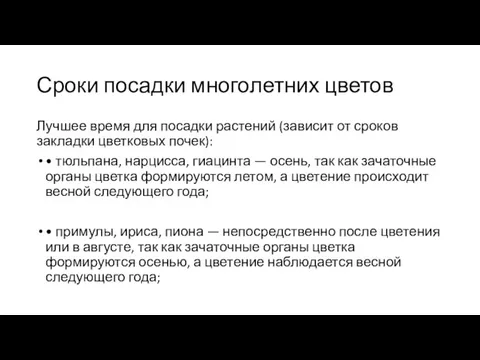 Сроки посадки многолетних цветов

Лучшее время для посадки растений (зависит от сроков закладки цветковых почек):

• • тюльпана, нарцисса, гиацинта — осень, так как зачаточные органы цветка формируются летом, а цветение происходит весной следующего года;

• • примулы, ириса, пиона — непосредственно после цветения или в августе, так как зачаточные органы цветка формируются осенью, а цветение наблюдается весной следующего года;